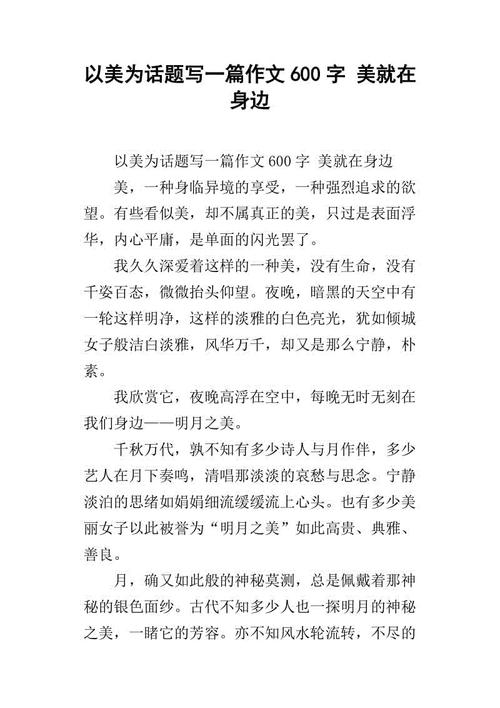 以美为话题写一篇作文 600 字 美就在身边

以美为话题写一篇作文 600 字 美就在身边

美，一种身临异境的享受，一种强烈追求的欲望。有些看似美，却不属真正的美，只过是表面浮华，内心平庸，是单面的闪光罢了。

我久久深爱着这样的一种美，没有生命，没有千姿百态，微微抬头仰望。夜晚，暗黑的天空中有一轮这样明净，这样的淡雅的白色亮光，犹如倾城女子般洁白淡雅，风华万千，却又是那么宁静，朴素。

我欣赏它，夜晚高浮在空中，每晚无时无刻在我们身边——明月之美。

千秋万代，孰不知有多少诗人与月作伴，多少艺人在月下奏鸣，清唱那淡淡的哀愁与思念。宁静淡泊的思绪如娟娟细流缓缓流上心头。也有多少美丽女子以此被誉为“明月之美”如此高贵、典雅、善良。

月，确又如此般的神秘莫测，总是佩戴着那神秘的银色面纱。古代不知多少人也一探明月的神秘之美，一睹它的芳容。亦不知风水轮流转，不尽的